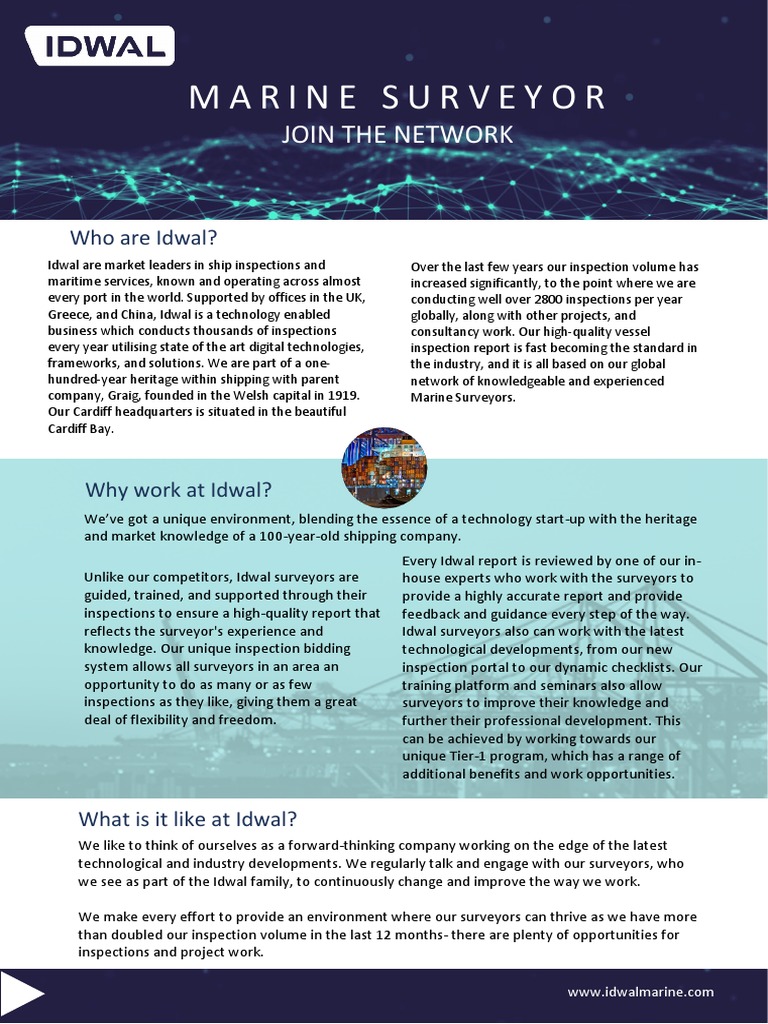 IDWAL

MARINE SURVEYOR
JOIN THE NETWORK

Who are Idwal?

Idwal are market leaders in ship inspections and maritime services, known and operating across almost every port in the world. Supported by offices in the UK, Greece, and China, Idwal is a technology enabled business which conducts thousands of inspections every year utilising state of the art digital technologies, frameworks, and solutions. We are part of a one-hundred-year heritage within shipping with parent company, Graig, founded in the Welsh capital in 1919. Our Cardiff headquarters is situated in the beautiful Cardiff Bay.

Over the last few years our inspection volume has increased significantly, to the point where we are conducting well over 2800 inspections per year globally, along with other projects, and consultancy work. Our high-quality vessel inspection report is fast becoming the standard in the industry, and it is all based on our global network of knowledgeable and experienced Marine Surveyors.

Why work at Idwal?

We've got a unique environment, blending the essence of a technology start-up with the heritage and market knowledge of a 100-year-old shipping company.

Unlike our competitors, Idwal surveyors are guided, trained, and supported through their inspections to ensure a high-quality report that reflects the surveyor's experience and knowledge. Our unique inspection bidding system allows all surveyors in an area an opportunity to do as many or as few inspections as they like, giving them a great deal of flexibility and freedom.

Every Idwal report is reviewed by one of our in-house experts who work with the surveyors to provide a highly accurate report and provide feedback and guidance every step of the way. Idwal surveyors also can work with the latest technological developments, from our new inspection portal to our dynamic checklists. Our training platform and seminars also allow surveyors to improve their knowledge and further their professional development. This can be achieved by working towards our unique Tier-1 program, which has a range of additional benefits and work opportunities.

What is it like at Idwal?

We like to think of ourselves as a forward-thinking company working on the edge of the latest technological and industry developments. We regularly talk and engage with our surveyors, who we see as part of the Idwal family, to continuously change and improve the way we work.

We make every effort to provide an environment where our surveyors can thrive as we have more than doubled our inspection volume in the last 12 months- there are plenty of opportunities for inspections and project work.

www.idwalmarine.com